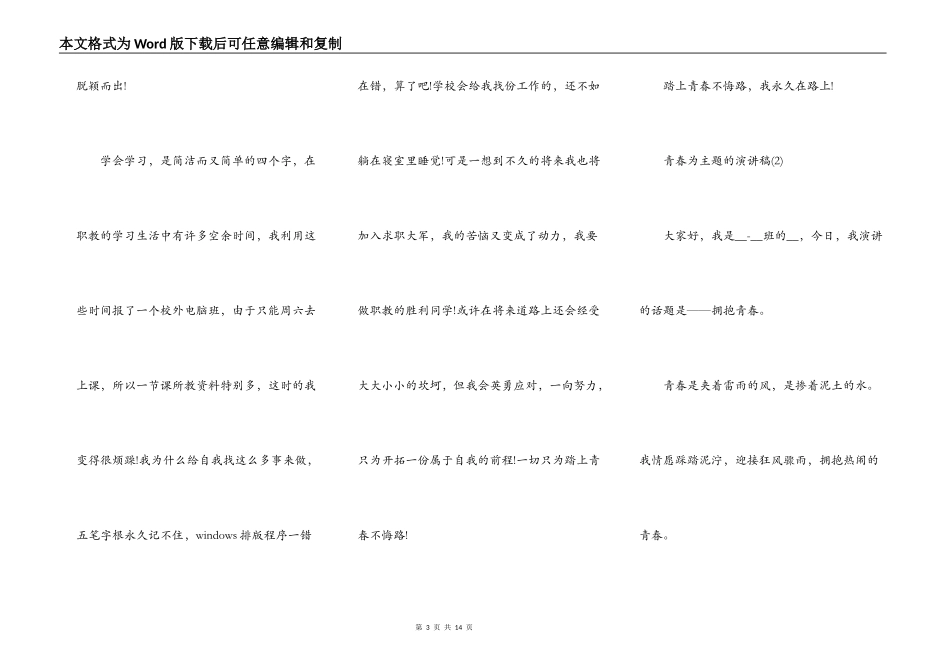 本文格式为Word版下载后可任意编辑和复制

脱颖而出!

学会学习，是简洁而又简单的四个字，在职教的学习生活中有许多空余时间，我利用这些时间报了一个校外电脑班，由于只能周六去上课，所以一节课所教资料特别多，这时的我变得很烦躁!我为什么给自我找这么多事来做，五笔字根永久记不住，windows排版程序一错

在错，算了吧!学校会给我找份工作的，还不如躺在寝室里睡觉!可是一想到不久的将来我也将加入求职大军，我的苦恼又变成了动力，我要做职教的胜利同学!或许在将来道路上还会经受大大小小的坎坷，但我会英勇应对，一向努力，只为开拓一份属于自我的前程!一切只为踏上青春不悔路!

踏上青春不悔路，我永久在路上!

青春为主题的演讲稿(2)

大家好，我是__-__班的__，今日，我演讲的话题是——拥抱青春。

青春是夹着雷雨的风，是掺着泥土的水。我情愿踩踏泥泞，迎接狂风骤雨，拥抱热闹的青春。

第 3 页 共 14 页